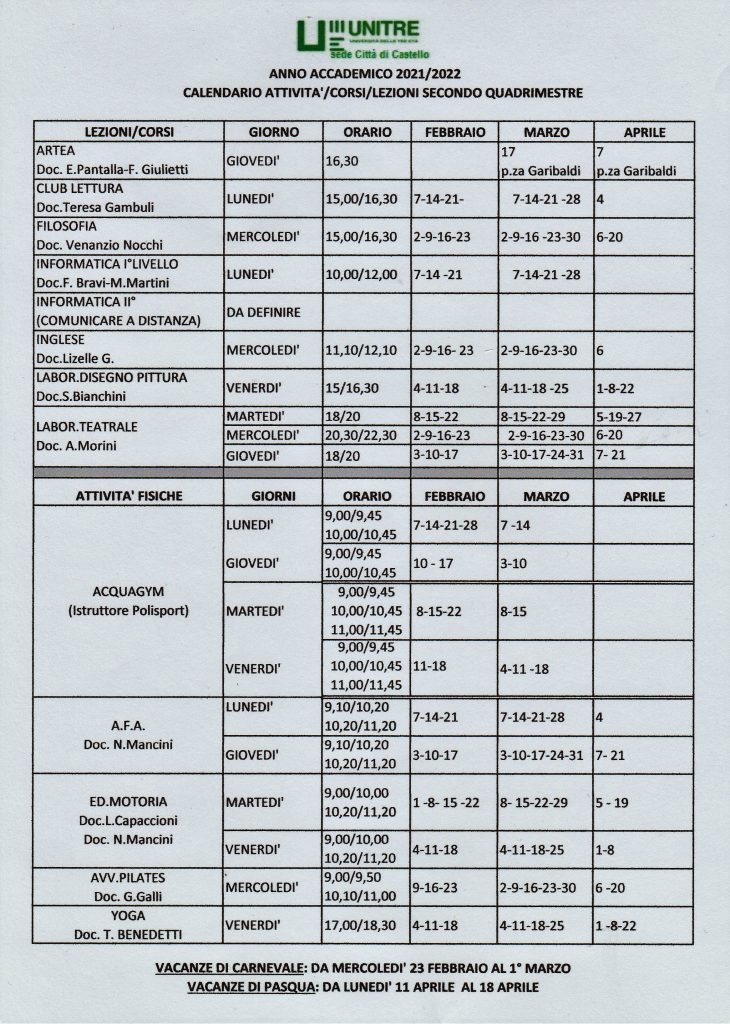 UNITRE
UNIVERSITÀ DELLE TRE ETÀ
Sede Città di Castello

ANNO ACCADEMICO 2021/2022
CALENDARIO ATTIVITA'/CORSI/LEZIONI SECONDO QUADRIMESTRE

| LEZIONI/CORSI | GIORNO | ORARIO | FEBBRAIO | MARZO | APRILE |
|---|---|---|---|---|---|
| ARTEA Doc. E.Pantalla-F. Giulietti | GIOVEDI' | 16,30 | | 17 p.za Garibaldi | 7 p.za Garibaldi |
| CLUB LETTURA Doc.Teresa Gambuli | LUNEDI' | 15,00/16,30 | 7-14-21- | 7-14-21 -28 | 4 |
| FILOSOFIA Doc. Venanzio Nocchi | MERCOLEDI' | 15,00/16,30 | 2-9-16-23 | 2-9-16 -23-30 | 6-20 |
| INFORMATICA I°LIVELLO Doc.F. Bravi-M.Martini | LUNEDI' | 10,00/12,00 | 7-14 -21 | 7-14-21 -28 | |
| INFORMATICA II° (COMUNICARE A DISTANZA) | DA DEFINIRE | | | | |
| INGLESE Doc.Lizelle G. | MERCOLEDI' | 11,10/12,10 | 2-9-16- 23 | 2-9-16-23-30 | 6 |
| LABOR.DISEGNO PITTURA Doc.S.Bianchini | VENERDI' | 15/16,30 | 4-11-18 | 4-11-18 -25 | 1-8-22 |
| LABOR.TEATRALE Doc. A.Morini | MARTEDI' | 18/20 | 8-15-22 | 8-15-22-29 | 5-19-27 |
| | MERCOLEDI' | 20,30/22,30 | 2-9-16-23 | 2-9-16-23-30 | 6-20 |
| | GIOVEDI' | 18/20 | 3-10-17 | 3-10-17-24-31 | 7- 21 |

| ATTIVITA' FISICHE | GIORNI | ORARIO | FEBBRAIO | MARZO | APRILE |
|---|---|---|---|---|---|
| ACQUAGYM (Istruttore Polisport) | LUNEDI' | 9,00/9,45 10,00/10,45 | 7-14-21-28 | 7 -14 | |
| | GIOVEDI' | 9,00/9,45 10,00/10,45 | 10 - 17 | 3-10 | |
| | MARTEDI' | 9,00/9,45 10,00/10,45 11,00/11,45 | 8-15-22 | 8-15 | |
| | VENERDI' | 9,00/9,45 10,00/10,45 11,00/11,45 | 11-18 | 4-11 -18 | |
| A.F.A. Doc. N.Mancini | LUNEDI' | 9,10/10,20 10,20/11,20 | 7-14-21 | 7-14-21-28 | 4 |
| | GIOVEDI' | 9,10/10,20 10,20/11,20 | 3-10-17 | 3-10-17-24-31 | 7- 21 |
| ED.MOTORIA Doc.L.Capaccioni Doc. N.Mancini | MARTEDI' | 9,00/10,00 10,20/11,20 | 1 -8- 15 -22 | 8- 15-22-29 | 5 - 19 |
| | VENERDI' | 9,00/10,00 10,20/11,20 | 4-11-18 | 4-11-18-25 | 1-8 |
| AVV.PILATES Doc. G.Galli | MERCOLEDI' | 9,00/9,50 10,10/11,00 | 9-16-23 | 2-9-16-23-30 | 6 -20 |
| YOGA Doc. T. BENEDETTI | VENERDI' | 17,00/18,30 | 4-11-18 | 4-11-18-25 | 1 -8-22 |

VACANZE DI CARNEVALE: DA MERCOLEDI' 23 FEBBRAIO AL 1° MARZO
VACANZE DI PASQUA: DA LUNEDI' 11 APRILE AL 18 APRILE